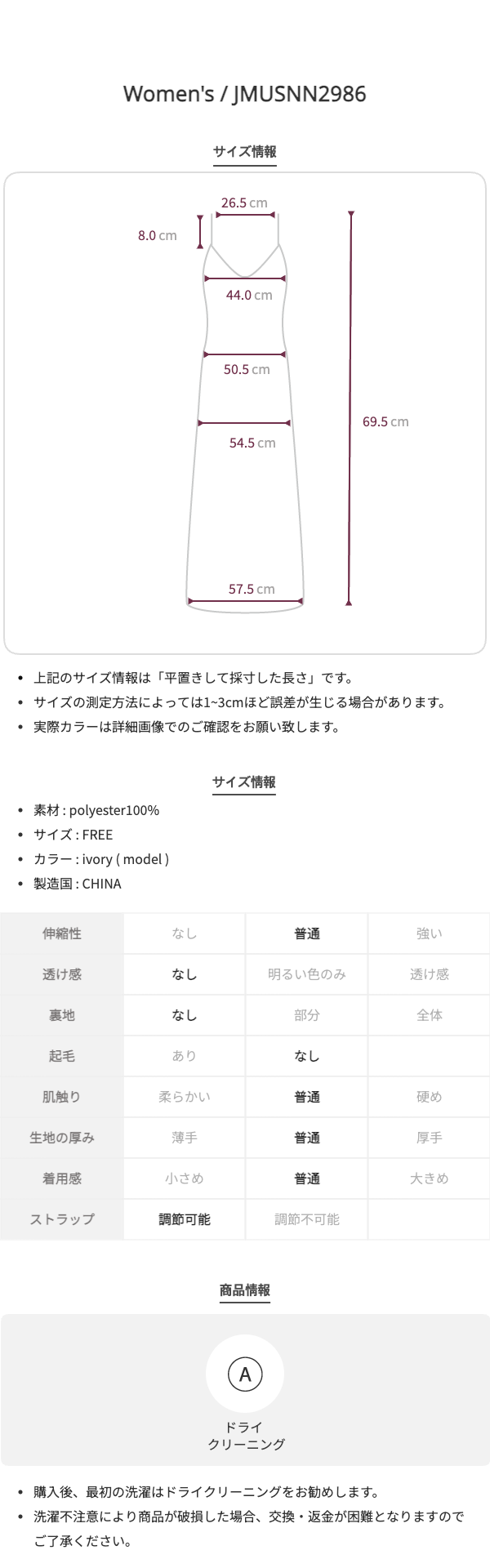 Women's / JMUSNN2986

サイズ情報

26.5 cm
8.0 cm
44.0 cm
50.5 cm
54.5 cm
69.5 cm
57.5 cm

• 上記のサイズ情報は「平置きして採寸した長さ」です。
• サイズの測定方法によっては1~3cmほど誤差が生じる場合があります。
• 実際カラーは詳細画像でのご確認をお願い致します。

サイズ情報

• 素材 : polyester100%
• サイズ : FREE
• カラー : ivory ( model )
• 製造国 : CHINA

| 伸縮性 | なし | 普通 | 強い |
|---|---|---|---|
| 透け感 | なし | 明るい色のみ | 透け感 |
| 裏地 | なし | 部分 | 全体 |
| 起毛 | あり | なし | |
| 肌触り | 柔らかい | 普通 | 硬め |
| 生地の厚み | 薄手 | 普通 | 厚手 |
| 着用感 | 小さめ | 普通 | 大きめ |
| ストラップ | 調節可能 | 調節不可能 | |

商品情報

A
ドライ
クリーニング

• 購入後、最初の洗濯はドライクリーニングをお勧めします。
• 洗濯不注意により商品が破損した場合、交換・返金が困難となりますのでご了承ください。